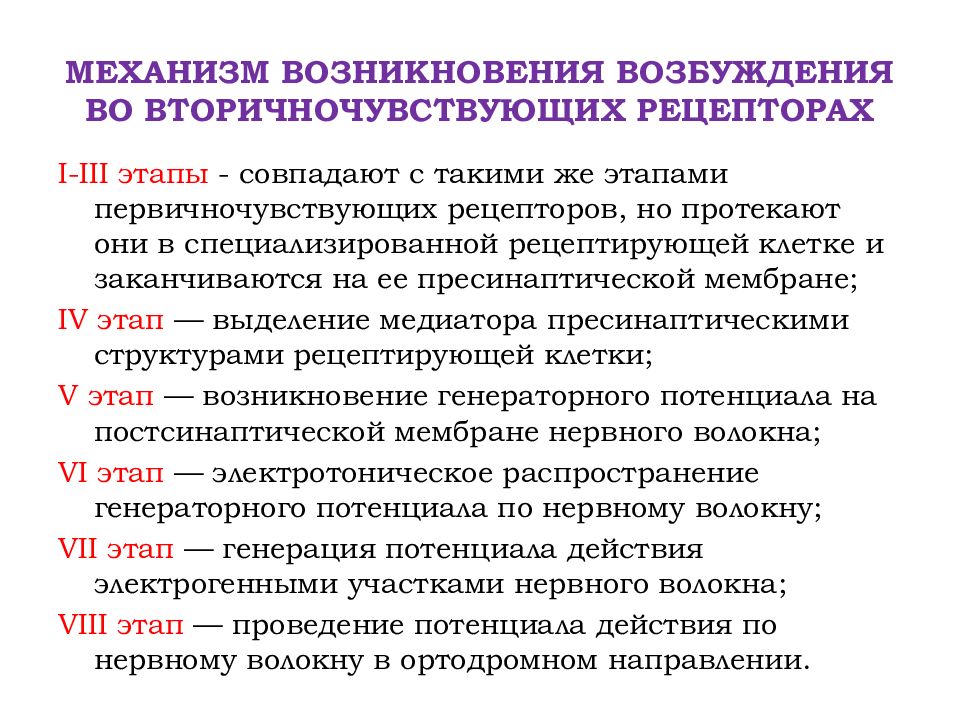 МЕХАНИЗМ ВОЗНИКНОВЕНИЯ ВОЗБУЖДЕНИЯ ВО ВТОРИЧНОЧУВСТВУЮЩИХ РЕЦЕПТОРАХ

I-III этапы - совпадают с такими же этапами первичночувствующих рецепторов, но протекают они в специализированной рецептирующей клетке и заканчиваются на ее пресинаптической мембране;

IV этап — выделение медиатора пресинаптическими структурами рецептирующей клетки;

V этап — возникновение генераторного потенциала на постсинаптической мембране нервного волокна;

VI этап — электротоническое распространение генераторного потенциала по нервному волокну;

VII этап — генерация потенциала действия электрогенными участками нервного волокна;

VIII этап — проведение потенциала действия по нервному волокну в ортодромном направлении.